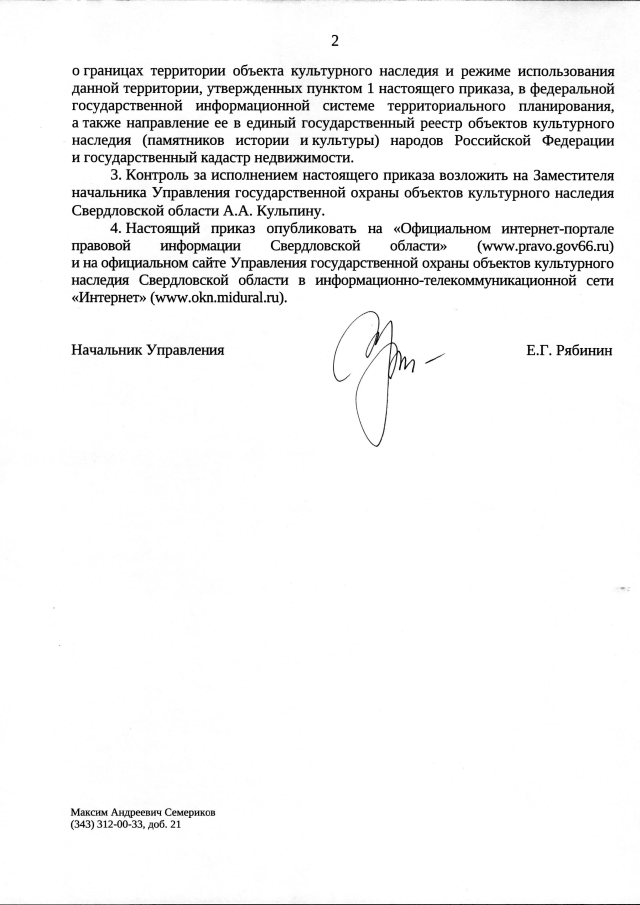 2

о границах территории объекта культурного наследия и режиме использования данной территории, утвержденных пунктом 1 настоящего приказа, в федеральной государственной информационной системе территориального планирования, а также направление ее в единый государственный реестр объектов культурного наследия (памятников истории и культуры) народов Российской Федерации и государственный кадастр недвижимости.

3. Контроль за исполнением настоящего приказа возложить на Заместителя начальника Управления государственной охраны объектов культурного наследия Свердловской области А.А. Кульпину.

4. Настоящий приказ опубликовать на «Официальном интернет-портале правовой информации Свердловской области» (www.pravo.gov66.ru) и на официальном сайте Управления государственной охраны объектов культурного наследия Свердловской области в информационно-телекоммуникационной сети «Интернет» (www.okn.midural.ru).

Начальник Управления Е.Г. Рябинин

Максим Андреевич Семериков
(343) 312-00-33, доб. 21